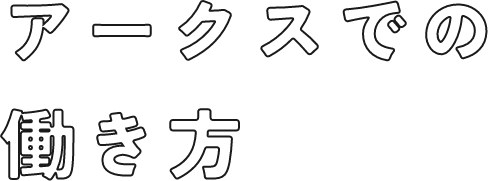 アークスでの
働き方